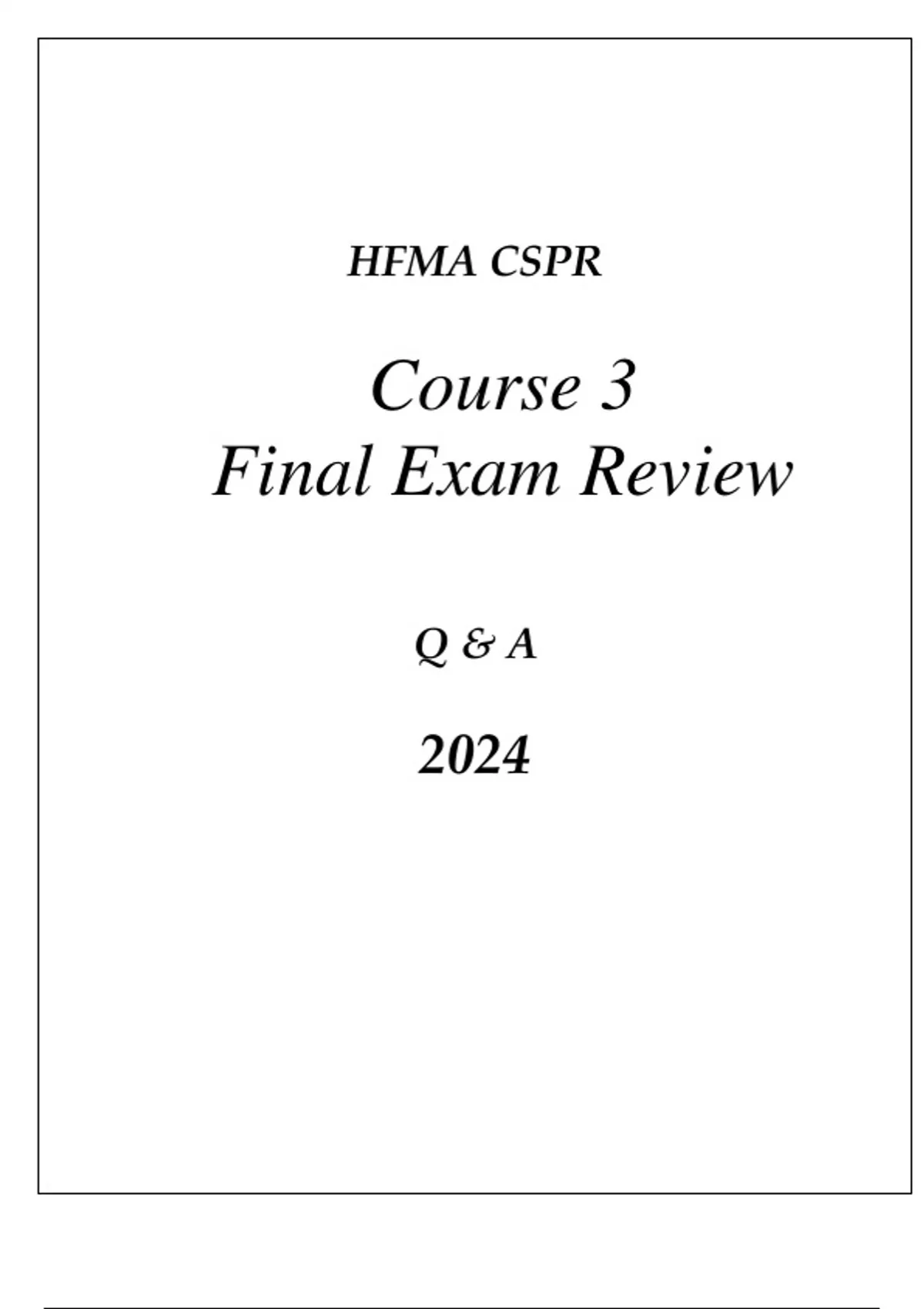 HFMA CSPR

Course 3
Final Exam Review

Q & A

2024